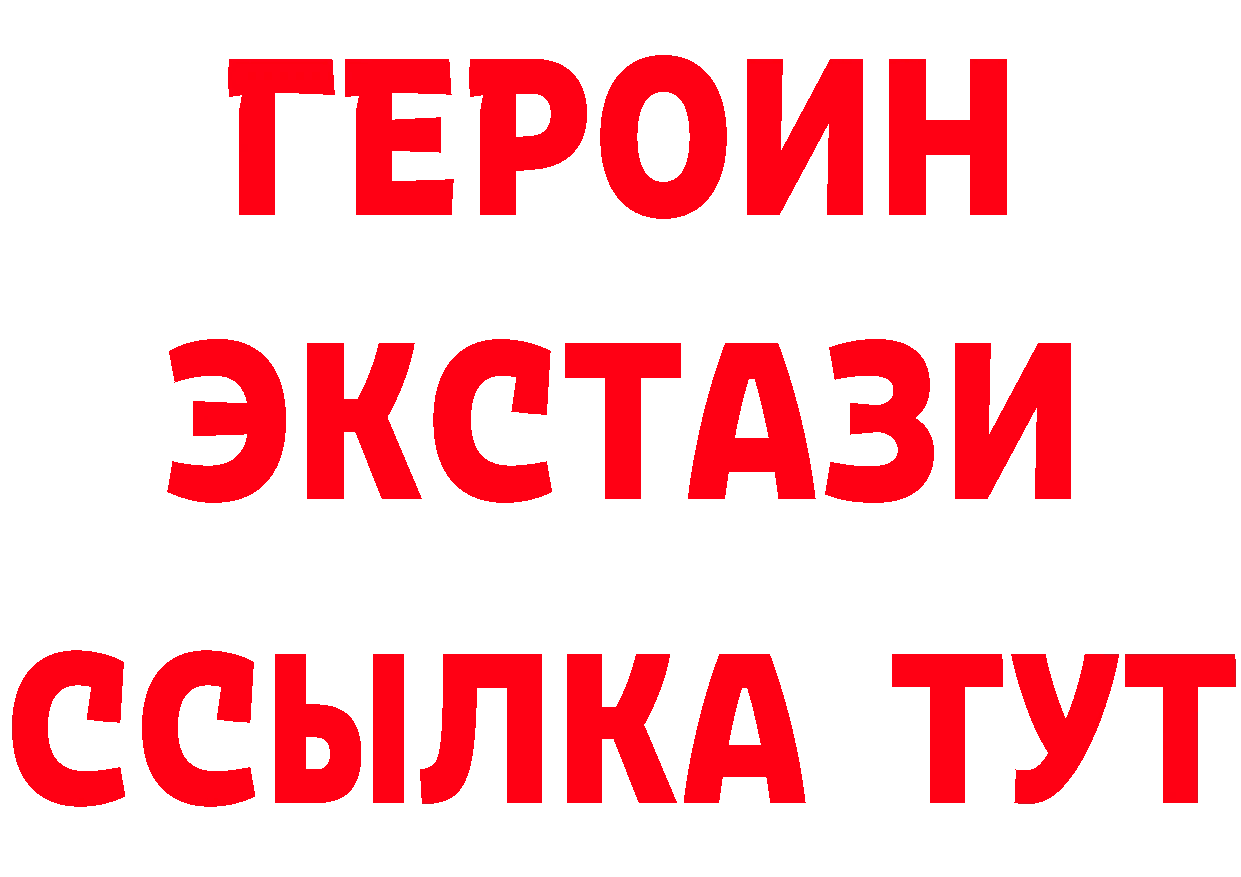 ГЕРОИН
ЭКСТАЗИ
ССЫЛКА ТУТ